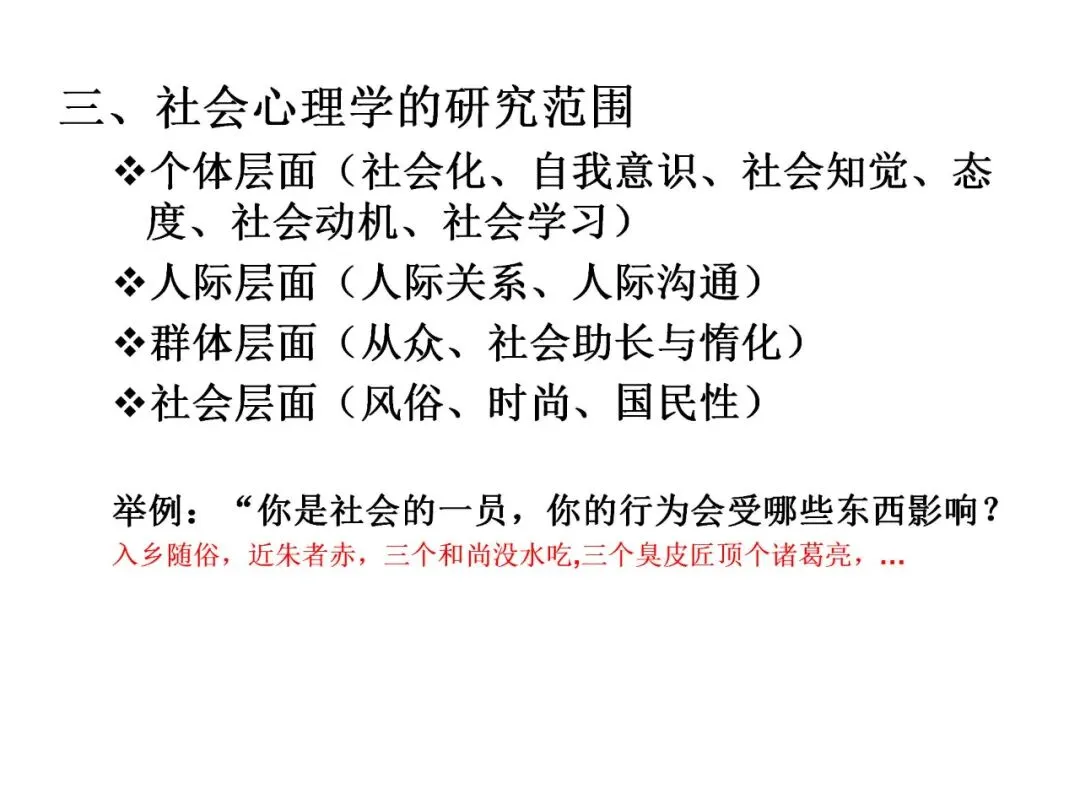 三、社会心理学的研究范围

❖个体层面（社会化、自我意识、社会知觉、态度、社会动机、社会学习）

❖人际层面（人际关系、人际沟通）

❖群体层面（从众、社会助长与惰化）

❖社会层面（风俗、时尚、国民性）

举例：“你是社会的一员，你的行为会受哪些东西影响？

入乡随俗，近朱者赤，三个和尚没水吃,三个臭皮匠顶个诸葛亮，…